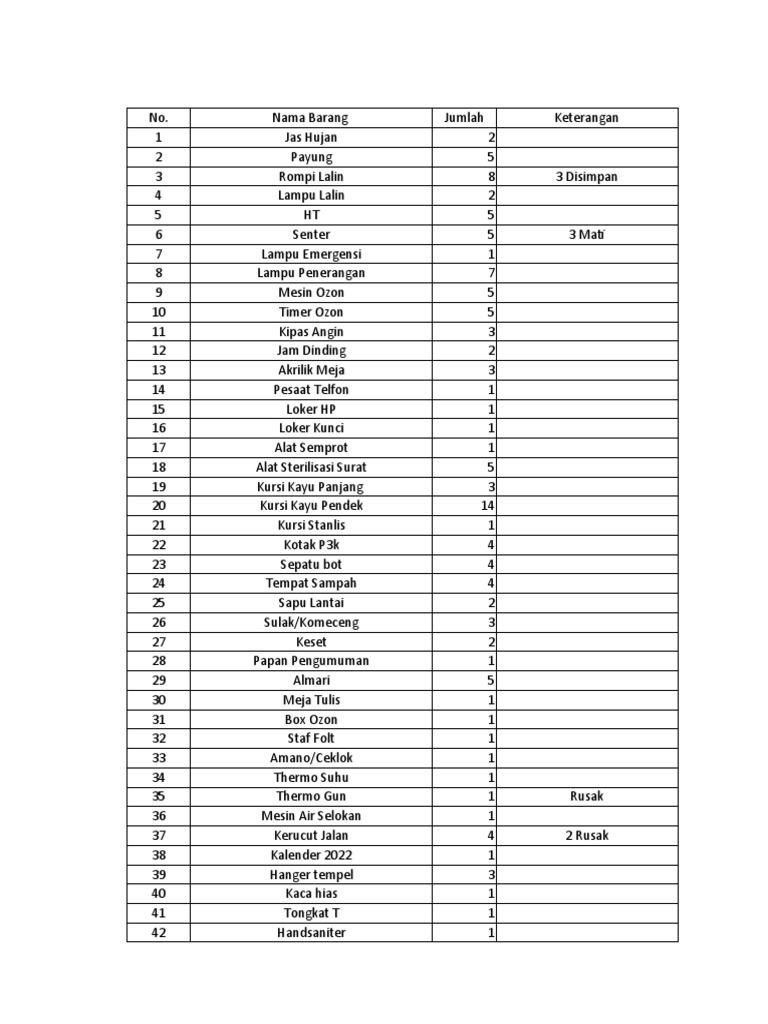 | No. | Nama Barang | Jumlah | Keterangan |
|---|---|---|---|
| 1 | Jas Hujan | 2 | |
| 2 | Payung | 5 | |
| 3 | Rompi Lalin | 8 | 3 Disimpan |
| 4 | Lampu Lalin | 2 | |
| 5 | HT | 5 | |
| 6 | Senter | 5 | 3 Mati |
| 7 | Lampu Emergensi | 1 | |
| 8 | Lampu Penerangan | 7 | |
| 9 | Mesin Ozon | 5 | |
| 10 | Timer Ozon | 5 | |
| 11 | Kipas Angin | 3 | |
| 12 | Jam Dinding | 2 | |
| 13 | Akrilik Meja | 3 | |
| 14 | Pesaat Telfon | 1 | |
| 15 | Loker HP | 1 | |
| 16 | Loker Kunci | 1 | |
| 17 | Alat Semprot | 1 | |
| 18 | Alat Sterilisasi Surat | 5 | |
| 19 | Kursi Kayu Panjang | 3 | |
| 20 | Kursi Kayu Pendek | 14 | |
| 21 | Kursi Stanlis | 1 | |
| 22 | Kotak P3k | 4 | |
| 23 | Sepatu bot | 4 | |
| 24 | Tempat Sampah | 4 | |
| 25 | Sapu Lantai | 2 | |
| 26 | Sulak/Komeceng | 3 | |
| 27 | Keset | 2 | |
| 28 | Papan Pengumuman | 1 | |
| 29 | Almari | 5 | |
| 30 | Meja Tulis | 1 | |
| 31 | Box Ozon | 1 | |
| 32 | Staf Folt | 1 | |
| 33 | Amano/Ceklok | 1 | |
| 34 | Thermo Suhu | 1 | |
| 35 | Thermo Gun | 1 | Rusak |
| 36 | Mesin Air Selokan | 1 | |
| 37 | Kerucut Jalan | 4 | 2 Rusak |
| 38 | Kalender 2022 | 1 | |
| 39 | Hanger tempel | 3 | |
| 40 | Kaca hias | 1 | |
| 41 | Tongkat T | 1 | |
| 42 | Handsaniter | 1 | |